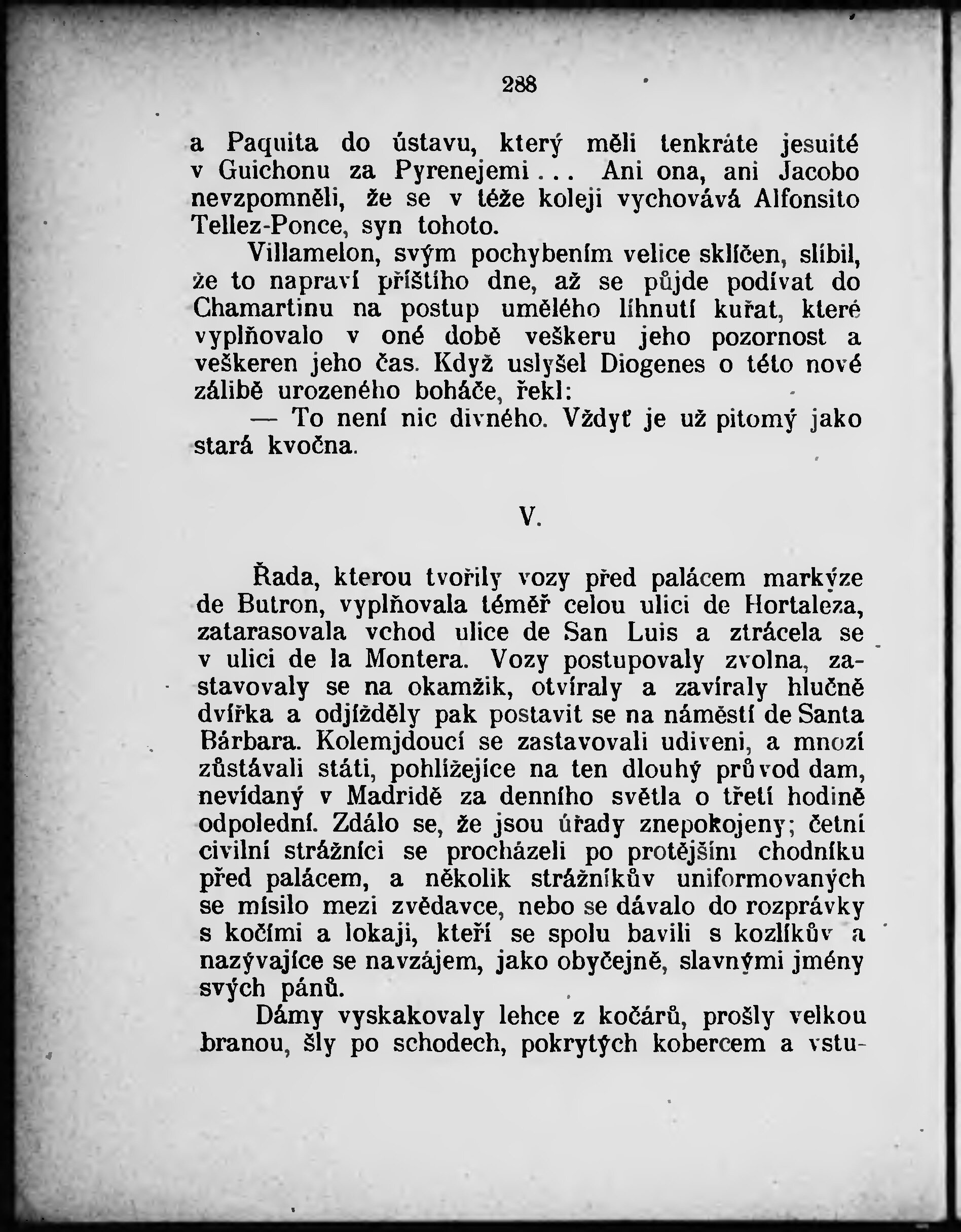 288

a Paquita do ústavu, který měli tenkráte jesuité v Guichonu za Pyrenejemi... Ani ona, ani Jacobo nevzpomněli, že se v téže koleji vychovává Alfonsito Tellez-Ponce, syn tohoto.

Villamelon, svým pochybením velice sklíčen, slíbil, že to napraví příštího dne, až se půjde podívat do Chamartinu na postup umělého líhnutí kuřat, které vyplňovalo v oné době veškeru jeho pozornost a veškeren jeho čas. Když uslyšel Diogenes o této nové zálibě urozeného boháče, řekl:

— To není nic divného. Vždyť je už pitomý jako stará kvočna.

V.

Řada, kterou tvořily vozy před palácem markýze de Butron, vyplňovala téměř celou ulici de Hortaleza, zatarasovala vchod ulice de San Luis a ztrácela se v ulici de la Montera. Vozy postupovaly zvolna, zastavovaly se na okamžik, otvíraly a zavíraly hlučně dvířka a odjížděly pak postavit se na náměstí de Santa Bárbara. Kolemjdoucí se zastavovali udiveni, a mnozí zůstávali státi, pohlížejíce na ten dlouhý průvod dam, nevídaný v Madridě za denního světla o třetí hodině odpolední. Zdálo se, že jsou úřady znepokojeny; četní civilní strážníci se procházeli po protějším chodníku před palácem, a několik strážníkův uniformovaných se mísilo mezi zvědavce, nebo se dávalo do rozprávky s kočími a lokaji, kteří se spolu bavili s kozlíkův a nazývajíce se navzájem, jako obyčejně, slavnými jmény svých pánů.

Dámy vyskakovaly lehce z kočárů, prošly velkou branou, šly po schodech, pokrytých kobercem a vstu-